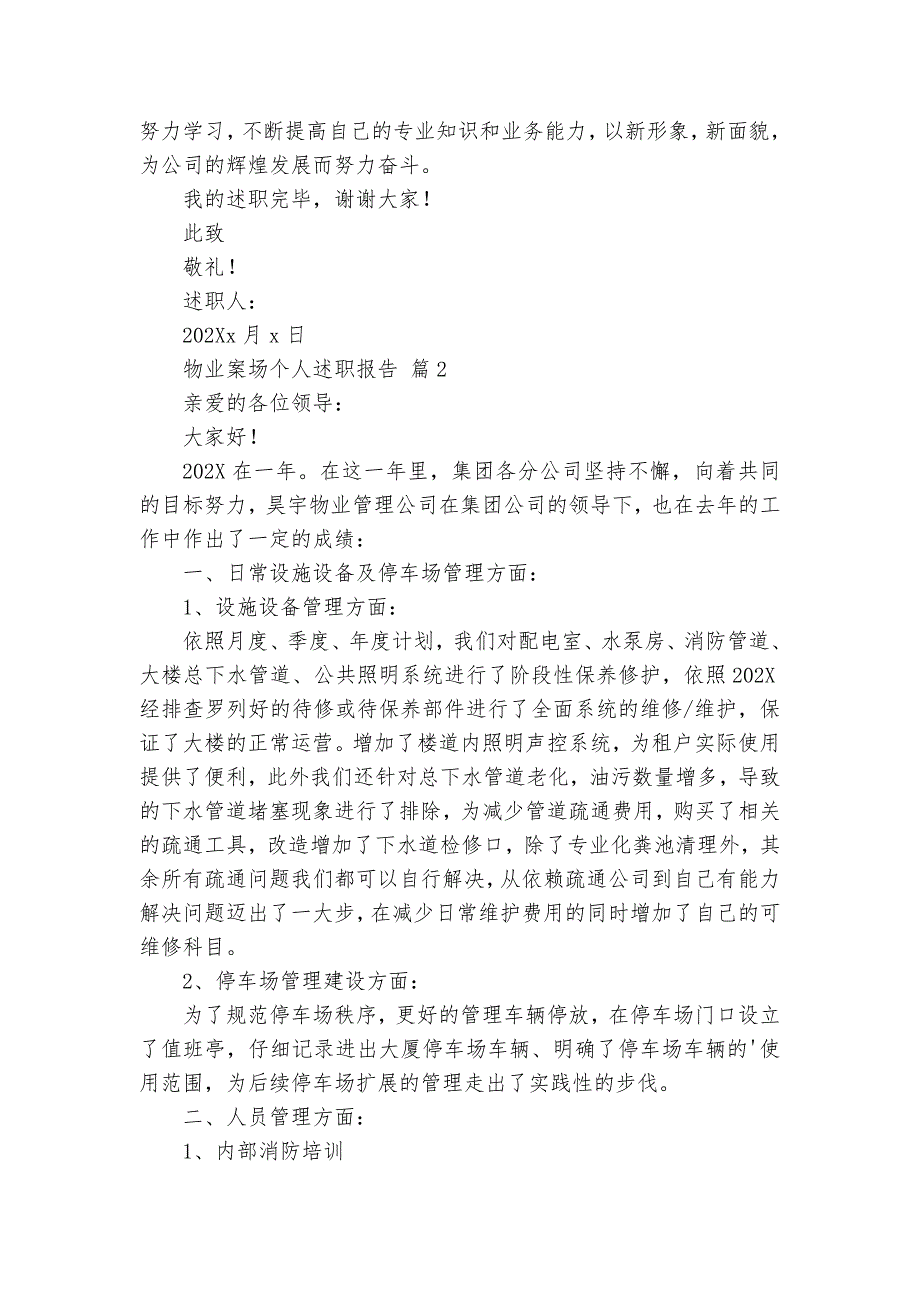 努力学习，不断提高自己的专业知识和业务能力，以新形象，新面貌，为公司的辉煌发展而努力奋斗。

我的述职完毕，谢谢大家！

此致

敬礼！

述职人：

202Xx 月 x 日

物业案场个人述职报告 篇 2

亲爱的各位领导：

大家好！

202X 在一年。在这一年里，集团各分公司坚持不懈，向着共同的目标努力，昊宇物业管理公司在集团公司的领导下，也在去年的工作中作出了一定的成绩：

一、日常设施设备及停车场管理方面：

1、设施设备管理方面：

依照月度、季度、年度计划，我们对配电室、水泵房、消防管道、大楼总下水管道、公共照明系统进行了阶段性保养修护，依照 202X 经排查罗列好的待修或待保养部件进行了全面系统的维修/维护，保证了大楼的正常运营。增加了楼道内照明声控系统，为租户实际使用提供了便利，此外我们还针对总下水管道老化，油污数量增多，导致的下水管道堵塞现象进行了排除，为减少管道疏通费用，购买了相关的疏通工具，改造增加了下水道检修口，除了专业化粪池清理外，其余所有疏通问题我们都可以自行解决，从依赖疏通公司到自己有能力解决问题迈出了一大步，在减少日常维护费用的同时增加了自己的可维修科目。

2、停车场管理建设方面：

为了规范停车场秩序，更好的管理车辆停放，在停车场门口设立了值班亭，仔细记录进出大厦停车场车辆、明确了停车场车辆的'使用范围，为后续停车场扩展的管理走出了实践性的步伐。

二、人员管理方面：

1、内部消防培训